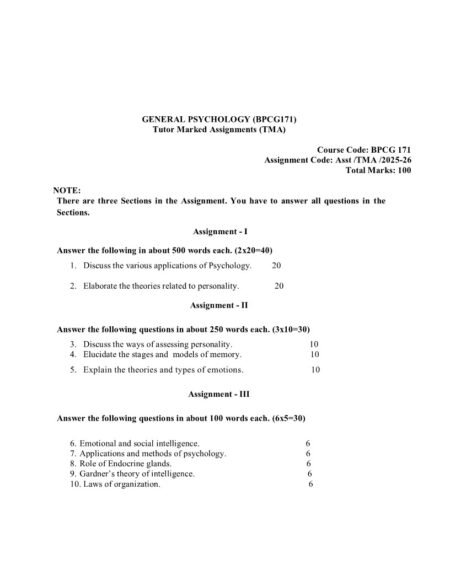 GENERAL PSYCHOLOGY (BPCG171)
Tutor Marked Assignments (TMA)

Course Code: BPCG 171
Assignment Code: Asst /TMA /2025-26
Total Marks: 100

NOTE:
There are three Sections in the Assignment. You have to answer all questions in the Sections.

Assignment - I

Answer the following in about 500 words each. (2x20=40)

1. Discuss the various applications of Psychology. 20

2. Elaborate the theories related to personality. 20

Assignment - II

Answer the following questions in about 250 words each. (3x10=30)

3. Discuss the ways of assessing personality. 10
4. Elucidate the stages and models of memory. 10

5. Explain the theories and types of emotions. 10

Assignment - III

Answer the following questions in about 100 words each. (6x5=30)

6. Emotional and social intelligence. 6
7. Applications and methods of psychology. 6
8. Role of Endocrine glands. 6
9. Gardner's theory of intelligence. 6
10. Laws of organization. 6